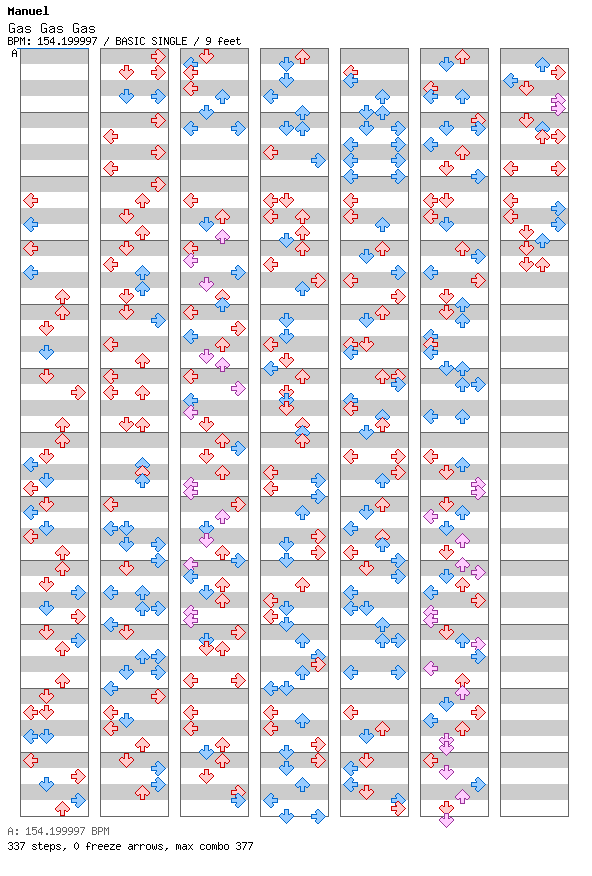 Manuel
Gas Gas Gas
BPM: 154.199997 / BASIC SINGLE / 9 feet
A

A: 154.199997 BPM
337 steps, 0 freeze arrows, max combo 377